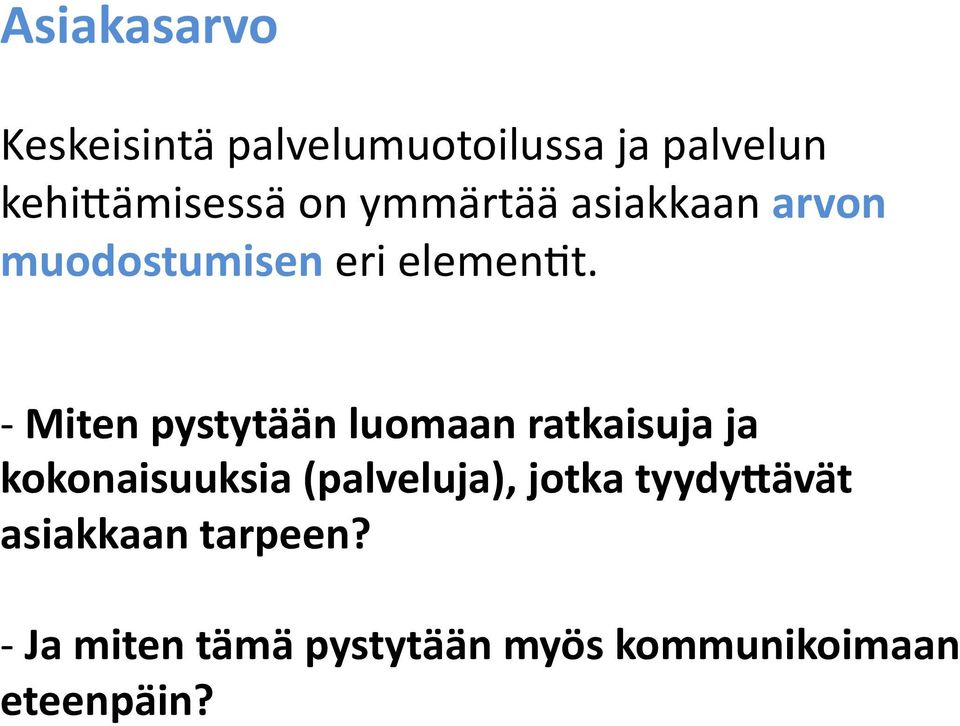 Asiakasarvo

Keskeisintä palvelumuotoilussa ja palvelun kehittämisessä on ymmärtää asiakkaan arvon muodostumisen eri elementit.

- Miten pystytään luomaan ratkaisuja ja kokonaisuuksia (palveluja), jotka tyydyttävät asiakkaan tarpeen?

- Ja miten tämä pystytään myös kommunikoimaan eteenpäin?